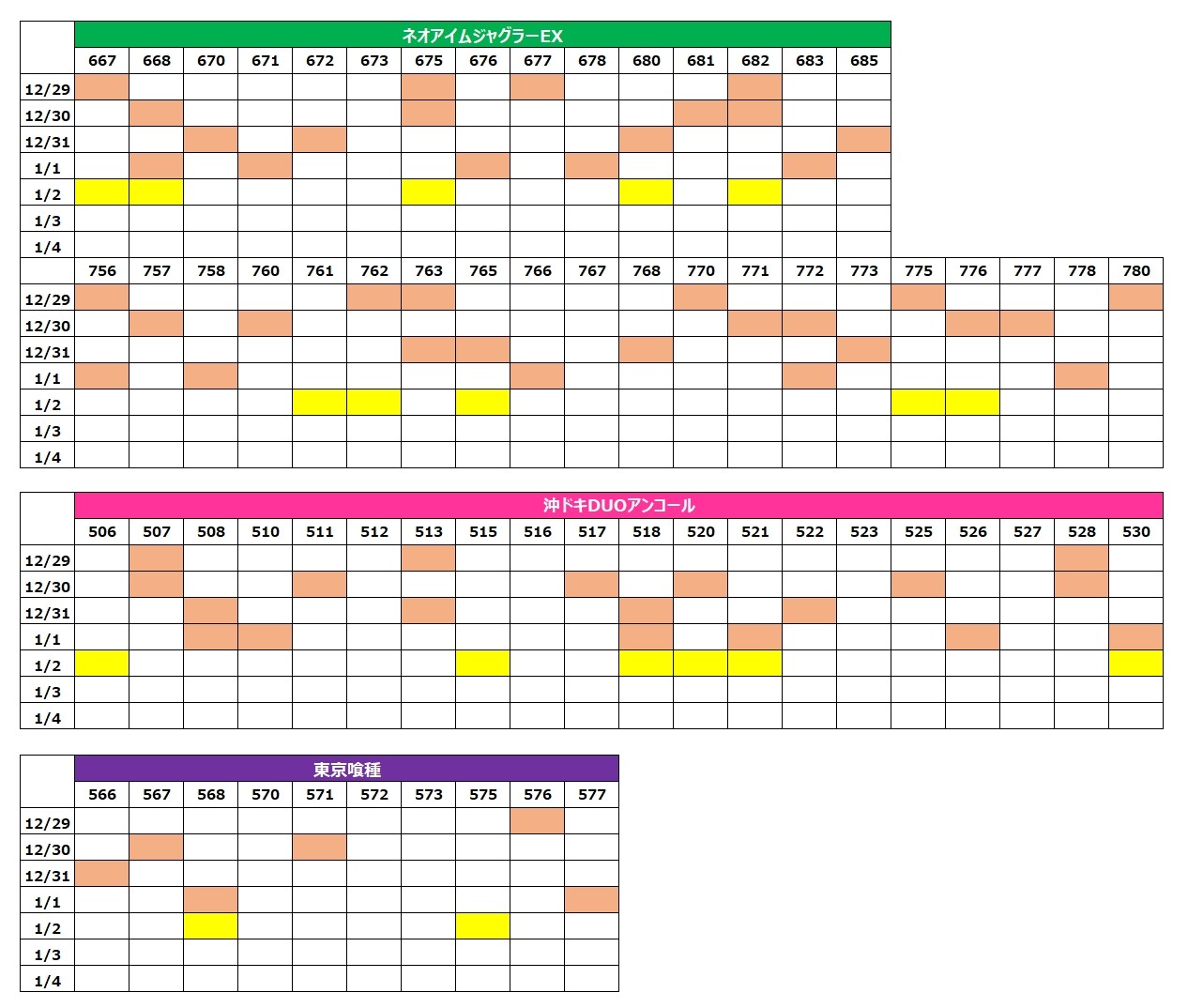 ネオアイムジャグラーEX

| | 667 | 668 | 670 | 671 | 672 | 673 | 675 | 676 | 677 | 678 | 680 | 681 | 682 | 683 | 685 |
|---|---|---|---|---|---|---|---|---|---|---|---|---|---|---|---|
| 12/29 | | | | | | | | | | | | | | | |
| 12/30 | | | | | | | | | | | | | | | |
| 12/31 | | | | | | | | | | | | | | | |
| 1/1 | | | | | | | | | | | | | | | |
| 1/2 | | | | | | | | | | | | | | | |
| 1/3 | | | | | | | | | | | | | | | |
| 1/4 | | | | | | | | | | | | | | | |

| | 756 | 757 | 758 | 760 | 761 | 762 | 763 | 765 | 766 | 767 | 768 | 770 | 771 | 772 | 773 | 775 | 776 | 777 | 778 | 780 |
|---|---|---|---|---|---|---|---|---|---|---|---|---|---|---|---|---|---|---|---|---|
| 12/29 | | | | | | | | | | | | | | | | | | | | |
| 12/30 | | | | | | | | | | | | | | | | | | | | |
| 12/31 | | | | | | | | | | | | | | | | | | | | |
| 1/1 | | | | | | | | | | | | | | | | | | | | |
| 1/2 | | | | | | | | | | | | | | | | | | | | |
| 1/3 | | | | | | | | | | | | | | | | | | | | |
| 1/4 | | | | | | | | | | | | | | | | | | | | |

沖ドキDUOアンコール

| | 506 | 507 | 508 | 510 | 511 | 512 | 513 | 515 | 516 | 517 | 518 | 520 | 521 | 522 | 523 | 525 | 526 | 527 | 528 | 530 |
|---|---|---|---|---|---|---|---|---|---|---|---|---|---|---|---|---|---|---|---|---|
| 12/29 | | | | | | | | | | | | | | | | | | | | |
| 12/30 | | | | | | | | | | | | | | | | | | | | |
| 12/31 | | | | | | | | | | | | | | | | | | | | |
| 1/1 | | | | | | | | | | | | | | | | | | | | |
| 1/2 | | | | | | | | | | | | | | | | | | | | |
| 1/3 | | | | | | | | | | | | | | | | | | | | |
| 1/4 | | | | | | | | | | | | | | | | | | | | |

東京喰種

| | 566 | 567 | 568 | 570 | 571 | 572 | 573 | 575 | 576 | 577 |
|---|---|---|---|---|---|---|---|---|---|---|
| 12/29 | | | | | | | | | | |
| 12/30 | | | | | | | | | | |
| 12/31 | | | | | | | | | | |
| 1/1 | | | | | | | | | | |
| 1/2 | | | | | | | | | | |
| 1/3 | | | | | | | | | | |
| 1/4 | | | | | | | | | | |